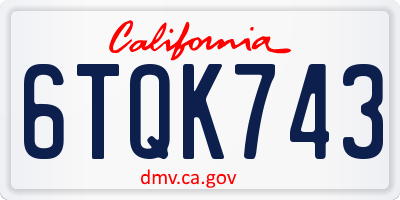 California

6TQK743

dmv.ca.gov